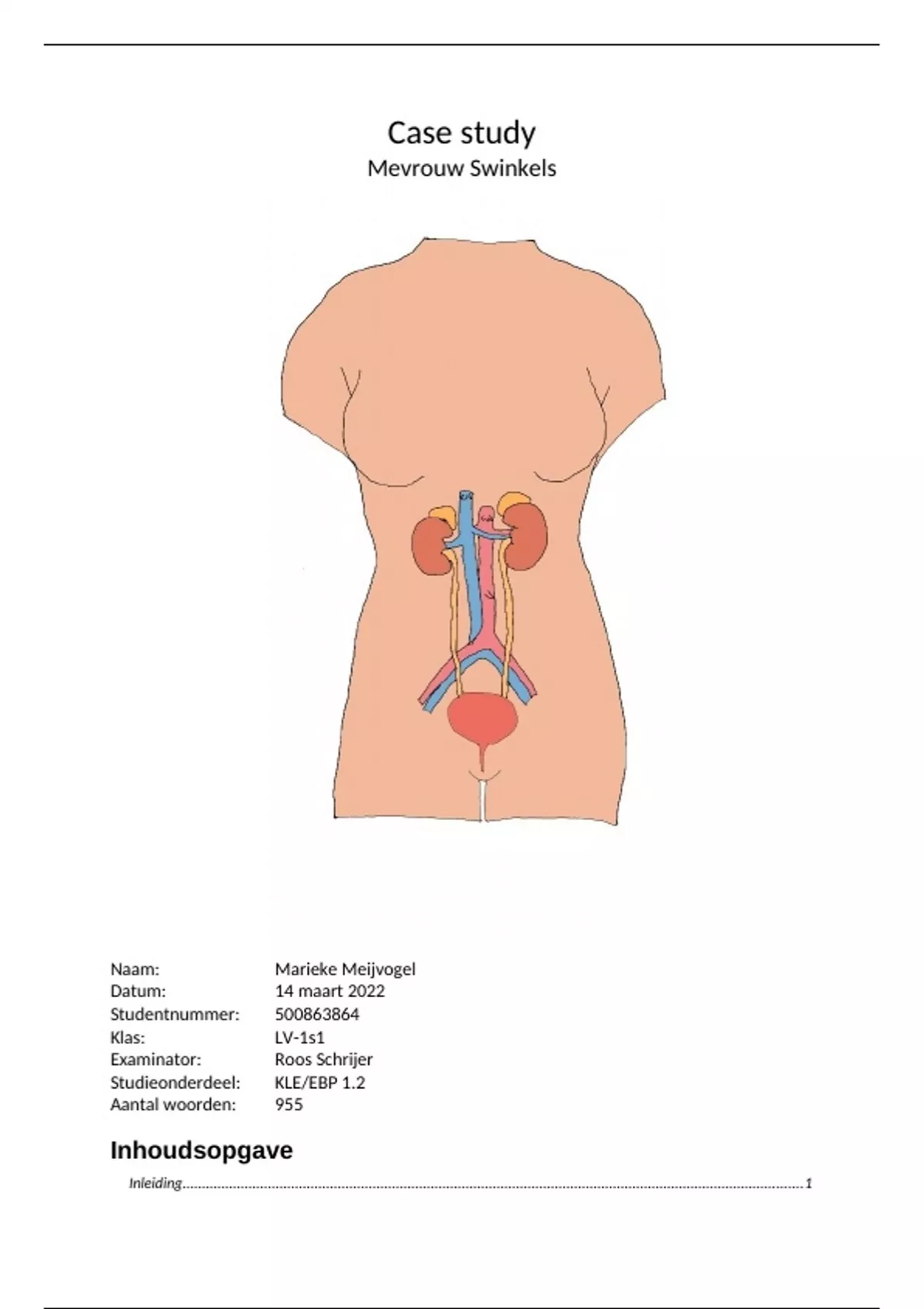 Case study
Mevrouw Swinkels

Naam: Marieke Meijvogel
Datum: 14 maart 2022
Studentnummer: 500863864
Klas: LV-1s1
Examinator: Roos Schrijer
Studieonderdeel: KLE/EBP 1.2
Aantal woorden: 955

Inhoudsopgave

Inleiding 1